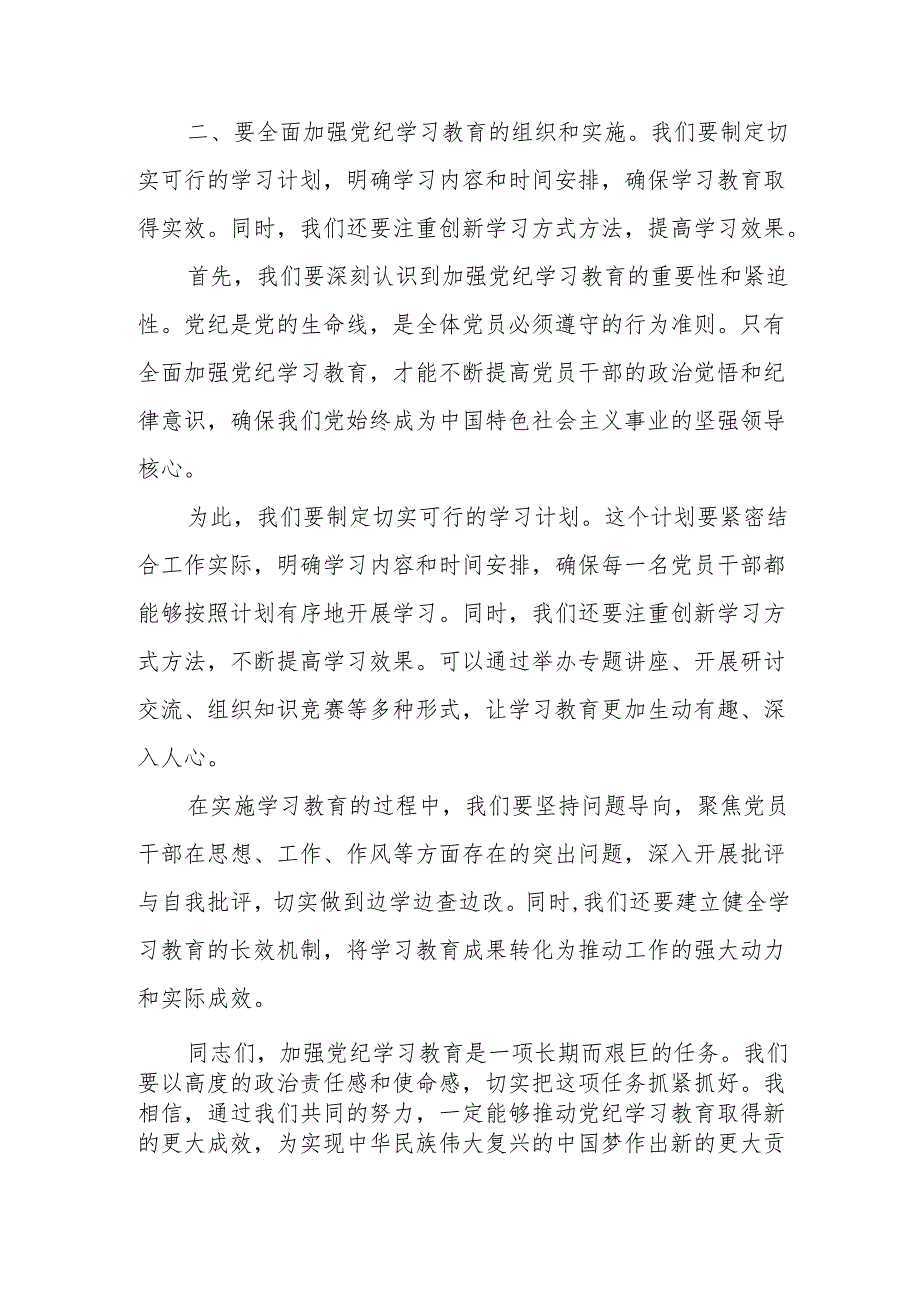 二、要全面加强党纪学习教育的组织和实施。我们要制定切实可行的学习计划，明确学习内容和时间安排，确保学习教育取得实效。同时，我们还要注重创新学习方式方法，提高学习效果。

首先，我们要深刻认识到加强党纪学习教育的重要性和紧迫性。党纪是党的生命线，是全体党员必须遵守的行为准则。只有全面加强党纪学习教育，才能不断提高党员干部的政治觉悟和纪律意识，确保我们党始终成为中国特色社会主义事业的坚强领导核心。

为此，我们要制定切实可行的学习计划。这个计划要紧密结合工作实际，明确学习内容和时间安排，确保每一名党员干部都能够按照计划有序地开展学习。同时，我们还要注重创新学习方式方法，不断提高学习效果。可以通过举办专题讲座、开展研讨交流、组织知识竞赛等多种形式，让学习教育更加生动有趣、深入人心。

在实施学习教育的过程中，我们要坚持问题导向，聚焦党员干部在思想、工作、作风等方面存在的突出问题，深入开展批评与自我批评，切实做到边学边查边改。同时，我们还要建立健全学习教育的长效机制，将学习教育成果转化为推动工作的强大动力和实际成效。

同志们，加强党纪学习教育是一项长期而艰巨的任务。我们要以高度的政治责任感和使命感，切实把这项任务抓紧抓好。我相信，通过我们共同的努力，一定能够推动党纪学习教育取得新的更大成效，为实现中华民族伟大复兴的中国梦作出新的更大贡